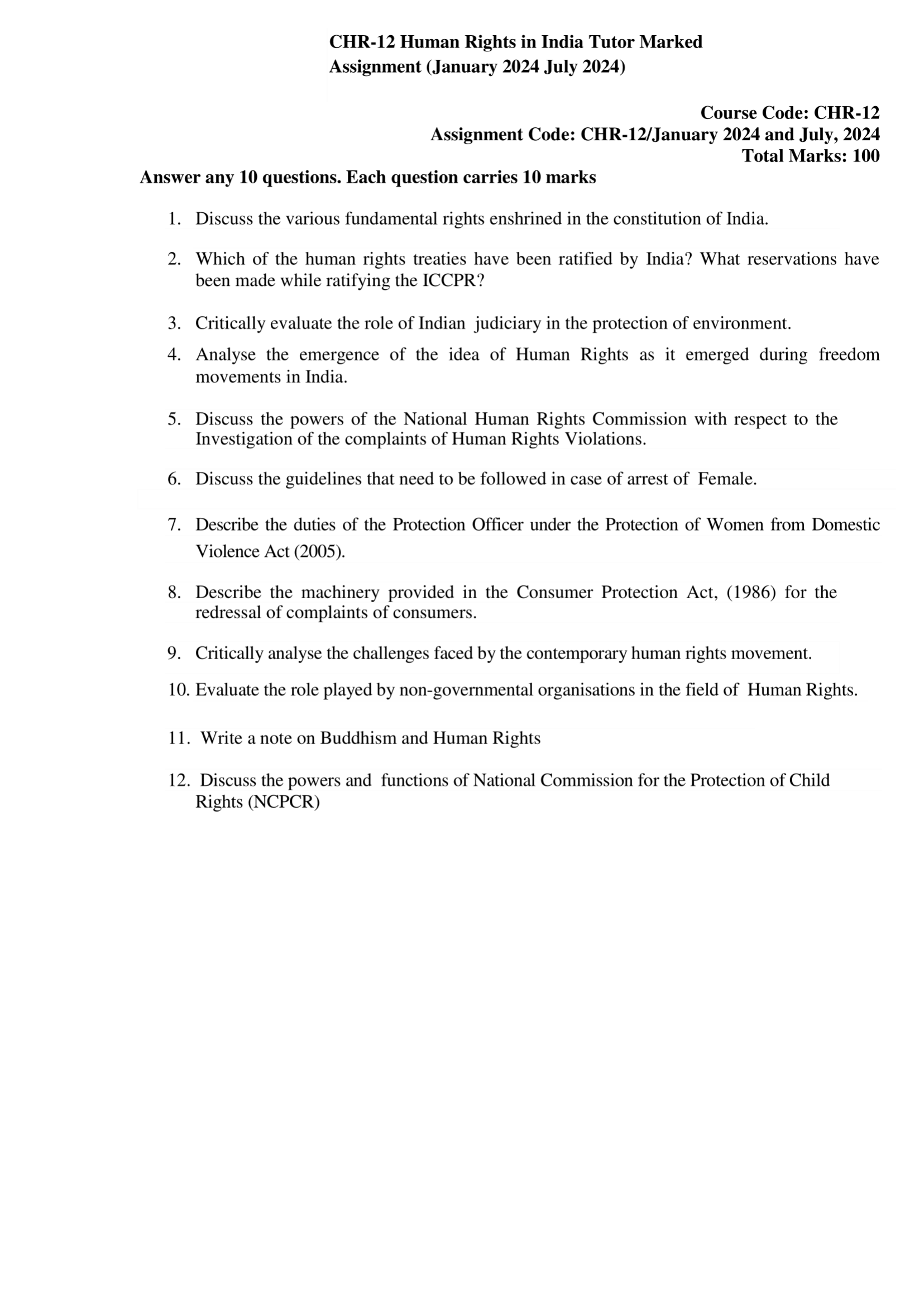 CHR-12 Human Rights in India Tutor Marked Assignment (January 2024 July 2024)

Course Code: CHR-12
Assignment Code: CHR-12/January 2024 and July, 2024
Total Marks: 100

Answer any 10 questions. Each question carries 10 marks

1. Discuss the various fundamental rights enshrined in the constitution of India.

2. Which of the human rights treaties have been ratified by India? What reservations have been made while ratifying the ICCPR?

3. Critically evaluate the role of Indian judiciary in the protection of environment.

4. Analyse the emergence of the idea of Human Rights as it emerged during freedom movements in India.

5. Discuss the powers of the National Human Rights Commission with respect to the Investigation of the complaints of Human Rights Violations.

6. Discuss the guidelines that need to be followed in case of arrest of Female.

7. Describe the duties of the Protection Officer under the Protection of Women from Domestic Violence Act (2005).

8. Describe the machinery provided in the Consumer Protection Act, (1986) for the redressal of complaints of consumers.

9. Critically analyse the challenges faced by the contemporary human rights movement.

10. Evaluate the role played by non-governmental organisations in the field of Human Rights.

11. Write a note on Buddhism and Human Rights

12. Discuss the powers and functions of National Commission for the Protection of Child Rights (NCPCR)